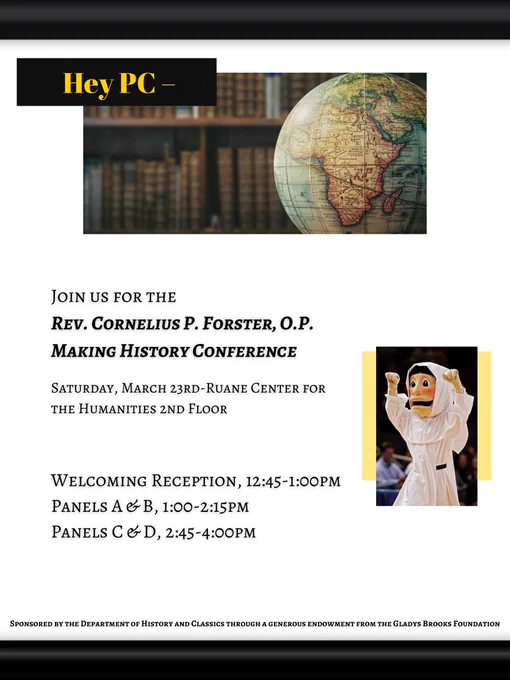 Hey PC –

Join us for the

Rev. Cornelius P. Forster, O.P.
Making History Conference

Saturday, March 23rd-Ruane Center for the Humanities 2nd Floor

Welcoming Reception, 12:45-1:00pm
Panels A & B, 1:00-2:15pm
Panels C & D, 2:45-4:00pm

Sponsored by the Department of History and Classics through a generous endowment from the Gladys Brooks Foundation